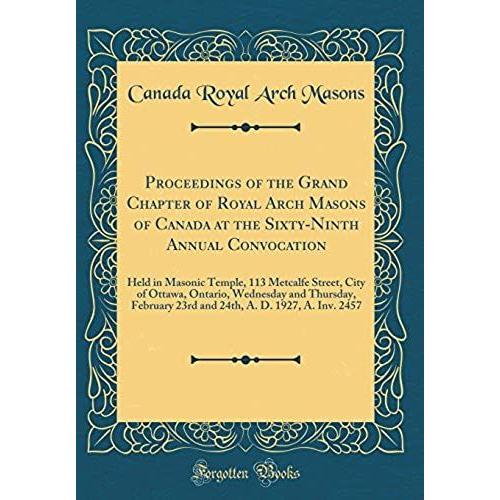 Canada Royal Arch Masons

Proceedings of the Grand Chapter of Royal Arch Masons of Canada at the Sixty-Ninth Annual Convocation

Held in Masonic Temple, 113 Metcalfe Street, City of Ottawa, Ontario, Wednesday and Thursday, February 23rd and 24th, A. D. 1927, A. Inv. 2457

Forgotten Books